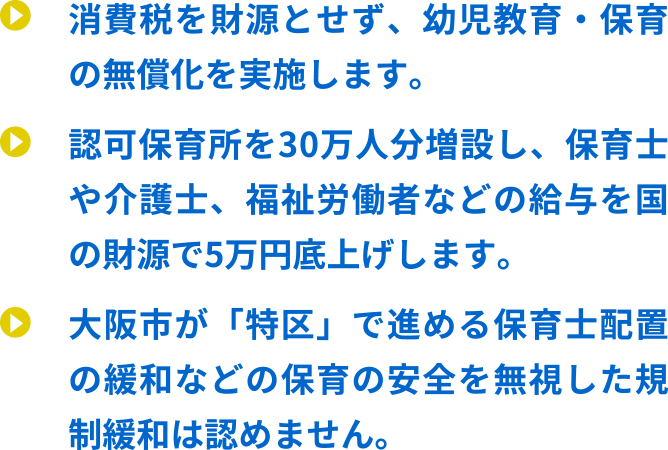 消費税を財源とせず、幼児教育・保育の無償化を実施します。

認可保育所を30万人分増設し、保育士や介護士、福祉労働者などの給与を国の財源で5万円底上げします。

大阪市が「特区」で進める保育士配置の緩和などの保育の安全を無視した規制緩和は認めません。